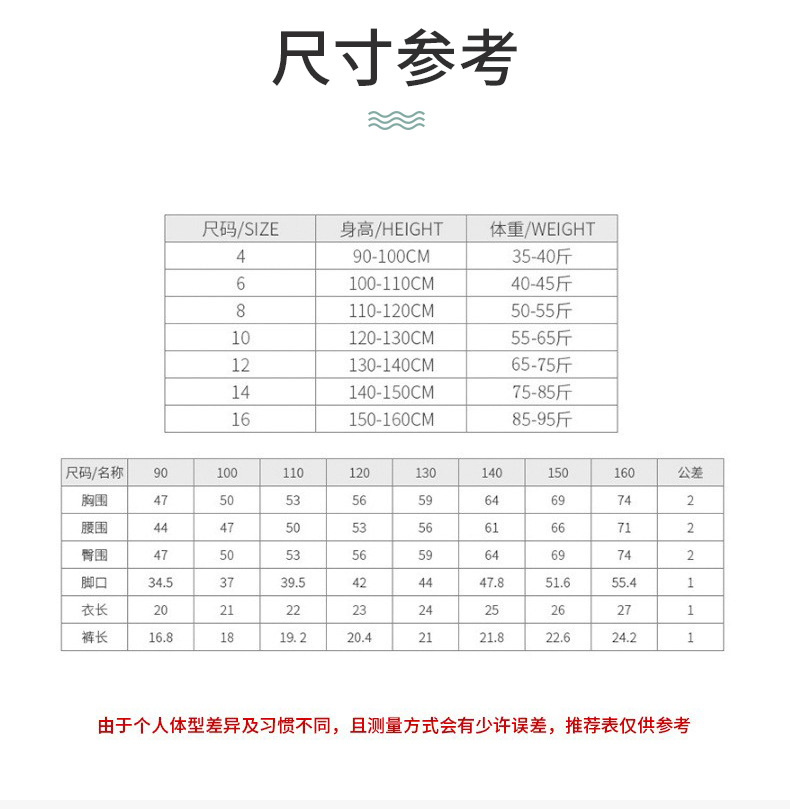 尺寸参考

| 尺码/SIZE | 身高/HEIGHT | 体重/WEIGHT |
|---|---|---|
| 4 | 90-100CM | 35-40斤 |
| 6 | 100-110CM | 40-45斤 |
| 8 | 110-120CM | 50-55斤 |
| 10 | 120-130CM | 55-65斤 |
| 12 | 130-140CM | 65-75斤 |
| 14 | 140-150CM | 75-85斤 |
| 16 | 150-160CM | 85-95斤 |

| 尺码/名称 | 90 | 100 | 110 | 120 | 130 | 140 | 150 | 160 | 公差 |
|---|---|---|---|---|---|---|---|---|---|
| 胸围 | 47 | 50 | 53 | 56 | 59 | 64 | 69 | 74 | 2 |
| 腰围 | 44 | 47 | 50 | 53 | 56 | 61 | 66 | 71 | 2 |
| 臀围 | 47 | 50 | 53 | 56 | 59 | 64 | 69 | 74 | 2 |
| 脚口 | 34.5 | 37 | 39.5 | 42 | 44 | 47.8 | 51.6 | 55.4 | 1 |
| 衣长 | 20 | 21 | 22 | 23 | 24 | 25 | 26 | 27 | 1 |
| 裤长 | 16.8 | 18 | 19. 2 | 20.4 | 21 | 21.8 | 22.6 | 24.2 | 1 |

由于个人体型差异及习惯不同，且测量方式会有少许误差，推荐表仅供参考